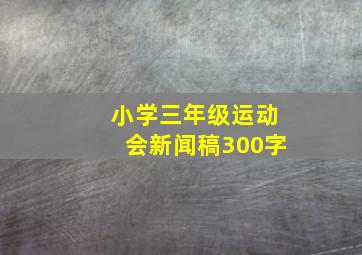 小学三年级运动会新闻稿300字